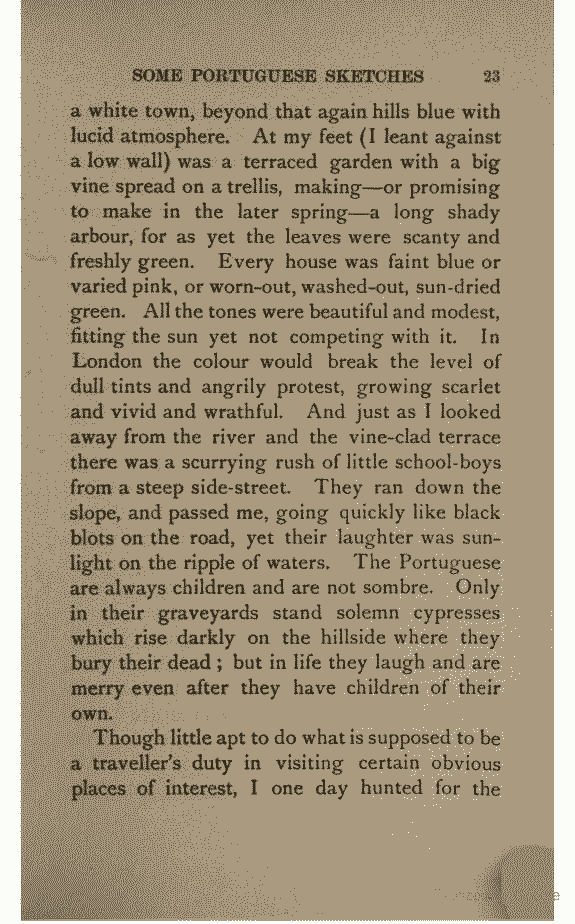 SOME PORTUGUESE SKETCHES 23

a white town, beyond that again hills blue with lucid atmosphere. At my feet (I leant against a low wall) was a terraced garden with a big vine spread on a trellis, making—or promising to make in the later spring—a long shady arbour, for as yet the leaves were scanty and freshly green. Every house was faint blue or varied pink, or worn-out, washed-out, sun-dried green. All the tones were beautiful and modest, fitting the sun yet not competing with it. In London the colour would break the level of dull tints and angrily protest, growing scarlet and vivid and wrathful. And just as I looked away from the river and the vine-clad terrace there was a scurrying rush of little school-boys from a steep side-street. They ran down the slope, and passed me, going quickly like black blots on the road, yet their laughter was sunlight on the ripple of waters. The Portuguese are always children and are not sombre. Only in their graveyards stand solemn cypresses which rise darkly on the hillside where they bury their dead; but in life they laugh and are merry even after they have children of their own.

Though little apt to do what is supposed to be a traveller's duty in visiting certain obvious places of interest, I one day hunted for the